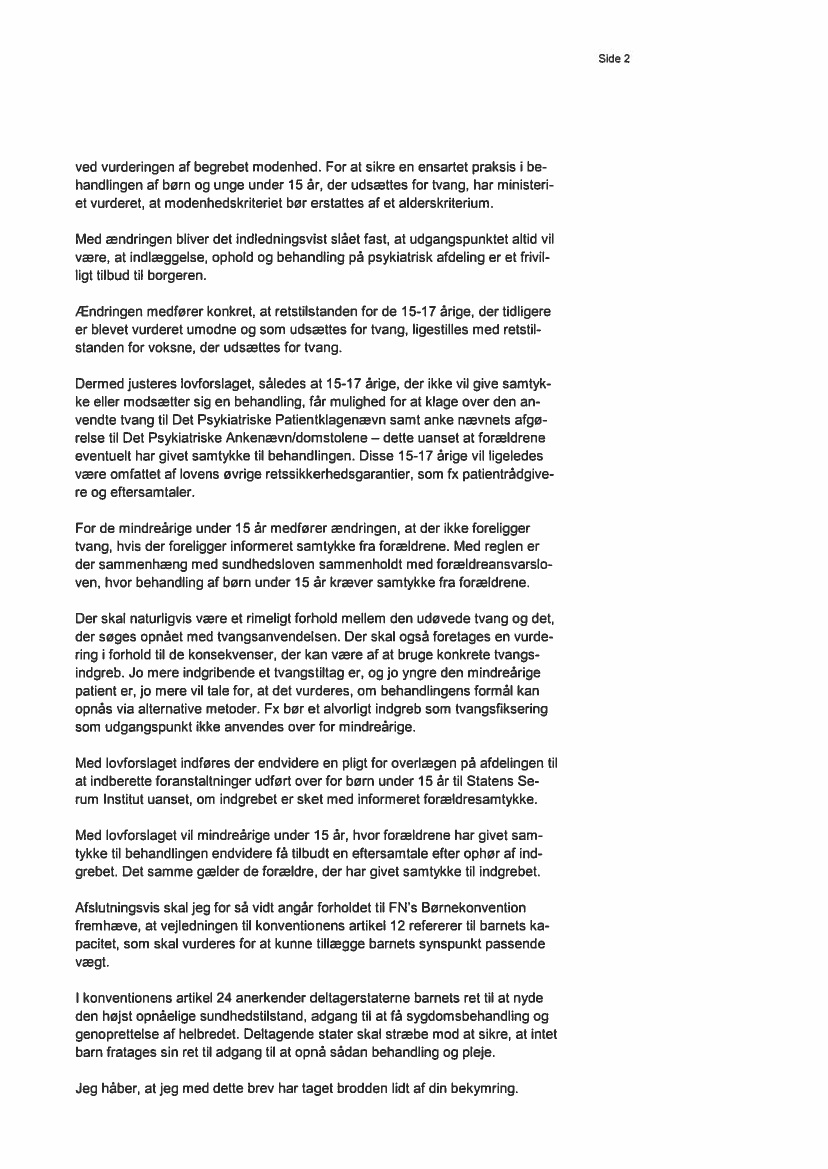 Side 2

ved vurderingen af begrebet modenhed. For at sikre en ensartet praksis i behandlingen af børn og unge under 15 år, der udsættes for tvang, har ministeriet vurderet, at modenhedskriteriet bør erstattes af et alderskriterium.

Med ændringen bliver det indledningsvist slået fast, at udgangspunktet altid vil være, at indlæggelse, ophold og behandling på psykiatrisk afdeling er et frivilligt tilbud til borgeren.

Ændringen medfører konkret, at retstilstanden for de 15-17 årige, der tidligere er blevet vurderet umodne og som udsættes for tvang, ligestilles med retstilstanden for voksne, der udsættes for tvang.

Dermed justeres lovforslaget, således at 15-17 årige, der ikke vil give samtykke eller modsætter sig en behandling, får mulighed for at klage over den anvendte tvang til Det Psykiatriske Patientklagenævn samt anke nævnets afgørelse til Det Psykiatriske Ankenævn/domstolene – dette uanset at forældrene eventuelt har givet samtykke til behandlingen. Disse 15-17 årige vil ligeledes være omfattet af lovens øvrige retssikkerhedsgarantier, som fx patientrådgivere og eftersamtaler.

For de mindreårige under 15 år medfører ændringen, at der ikke foreligger tvang, hvis der foreligger informeret samtykke fra forældrene. Med reglen er der sammenhæng med sundhedsloven sammenholdt med forældreansvarsloven, hvor behandling af børn under 15 år kræver samtykke fra forældrene.

Der skal naturligvis være et rimeligt forhold mellem den udøvede tvang og det, der søges opnået med tvangsanvendelsen. Der skal også foretages en vurdering i forhold til de konsekvenser, der kan være af at bruge konkrete tvangsindgreb. Jo mere indgribende et tvangstiltag er, og jo yngre den mindreårige patient er, jo mere vil tale for, at det vurderes, om behandlingens formål kan opnås via alternative metoder. Fx bør et alvorligt indgreb som tvangsfiksering som udgangspunkt ikke anvendes over for mindreårige.

Med lovforslaget indføres der endvidere en pligt for overlægen på afdelingen til at indberette foranstaltninger udført over for børn under 15 år til Statens Serum Institut uanset, om indgrebet er sket med informeret forældresamtykke.

Med lovforslaget vil mindreårige under 15 år, hvor forældrene har givet samtykke til behandlingen endvidere få tilbudt en eftersamtale efter ophør af indgrebet. Det samme gælder de forældre, der har givet samtykke til indgrebet.

Afslutningsvis skal jeg for så vidt angår forholdet til FN's Børnekonvention fremhæve, at vejledningen til konventionens artikel 12 refererer til barnets kapacitet, som skal vurderes for at kunne tillægge barnets synspunkt passende vægt.

I konventionens artikel 24 anerkender deltagerstaterne barnets ret til at nyde den højst opnåelige sundhedstilstand, adgang til at få sygdomsbehandling og genoprettelse af helbredet. Deltagende stater skal stræbe mod at sikre, at intet barn fratages sin ret til adgang til at opnå sådan behandling og pleje.

Jeg håber, at jeg med dette brev har taget brodden lidt af din bekymring.